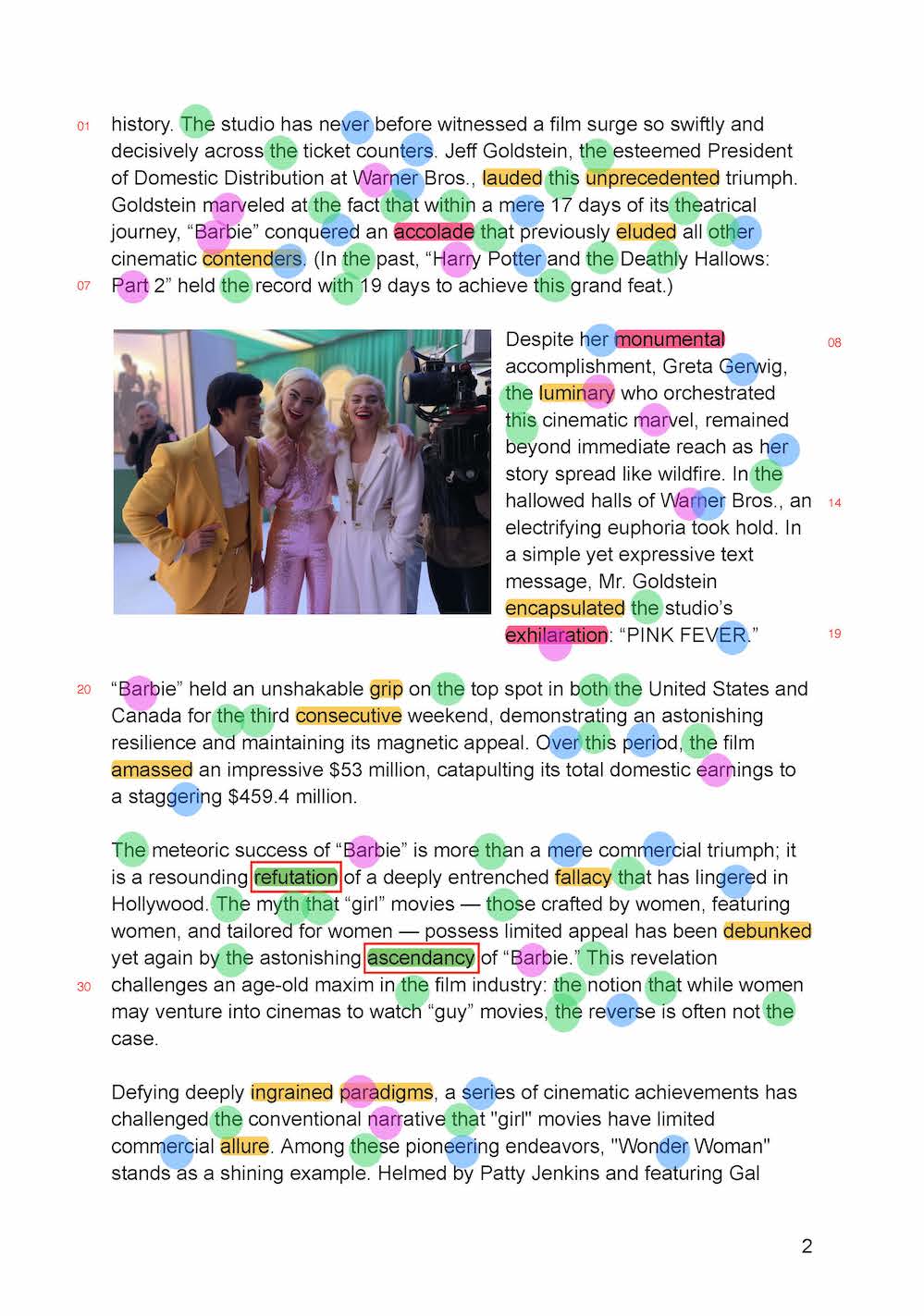 01 history. The studio has never before witnessed a film surge so swiftly and decisively across the ticket counters. Jeff Goldstein, the esteemed President of Domestic Distribution at Warner Bros., lauded this unprecedented triumph. Goldstein marveled at the fact that within a mere 17 days of its theatrical journey, "Barbie" conquered an accolade that previously eluded all other cinematic contenders. (In the past, "Harry Potter and the Deathly Hallows:
07 Part 2" held the record with 19 days to achieve this grand feat.)

Despite her monumental accomplishment, Greta Gerwig, the luminary who orchestrated this cinematic marvel, remained beyond immediate reach as her story spread like wildfire. In the hallowed halls of Warner Bros., an electrifying euphoria took hold. In a simple yet expressive text message, Mr. Goldstein encapsulated the studio's exhilaration: "PINK FEVER."

08

14

19

20 "Barbie" held an unshakable grip on the top spot in both the United States and Canada for the third consecutive weekend, demonstrating an astonishing resilience and maintaining its magnetic appeal. Over this period, the film amassed an impressive $53 million, catapulting its total domestic earnings to a staggering $459.4 million.

The meteoric success of "Barbie" is more than a mere commercial triumph; it is a resounding refutation of a deeply entrenched fallacy that has lingered in Hollywood. The myth that "girl" movies — those crafted by women, featuring women, and tailored for women — possess limited appeal has been debunked yet again by the astonishing ascendancy of "Barbie." This revelation
30 challenges an age-old maxim in the film industry: the notion that while women may venture into cinemas to watch "guy" movies, the reverse is often not the case.

Defying deeply ingrained paradigms, a series of cinematic achievements has challenged the conventional narrative that "girl" movies have limited commercial allure. Among these pioneering endeavors, "Wonder Woman" stands as a shining example. Helmed by Patty Jenkins and featuring Gal

2